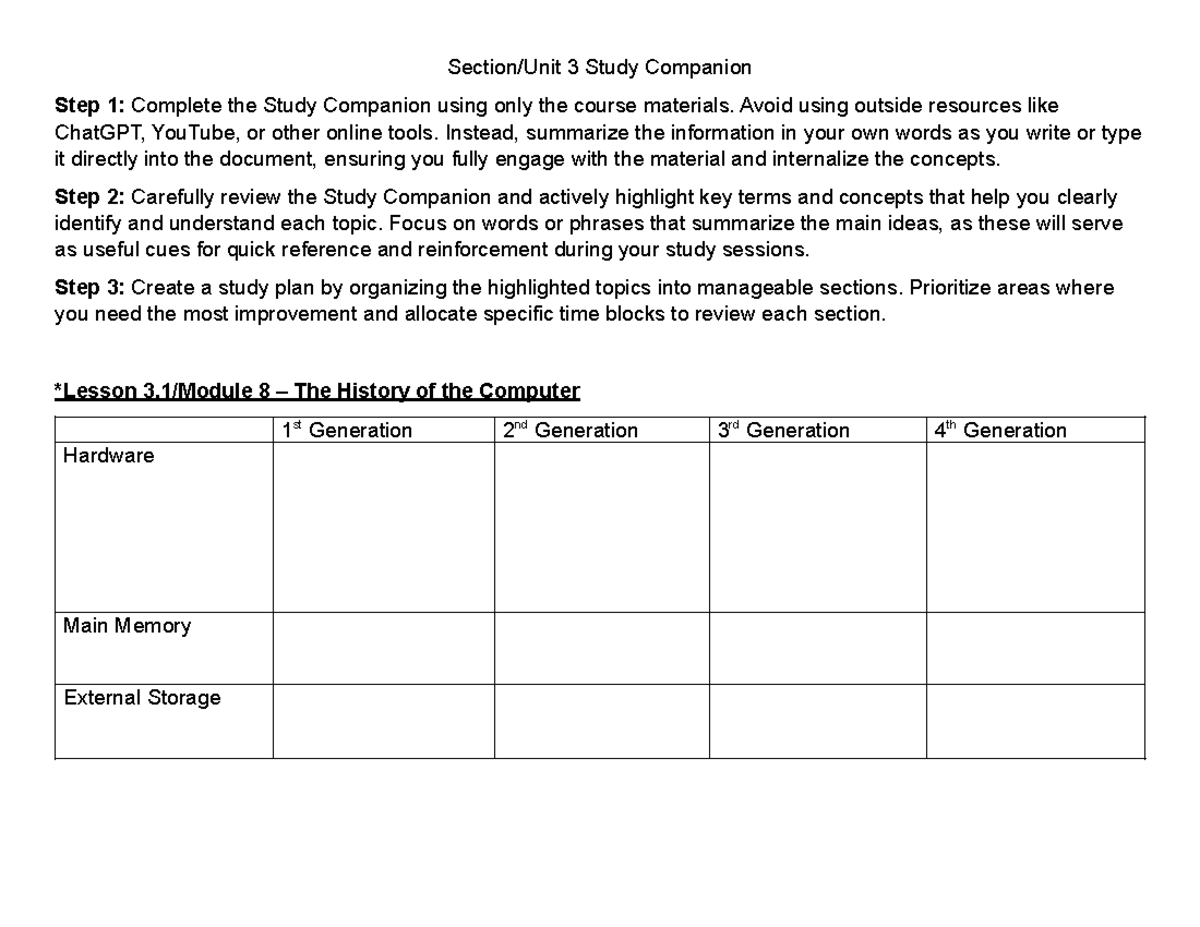 Section/Unit 3 Study Companion

Step 1: Complete the Study Companion using only the course materials. Avoid using outside resources like ChatGPT, YouTube, or other online tools. Instead, summarize the information in your own words as you write or type it directly into the document, ensuring you fully engage with the material and internalize the concepts.

Step 2: Carefully review the Study Companion and actively highlight key terms and concepts that help you clearly identify and understand each topic. Focus on words or phrases that summarize the main ideas, as these will serve as useful cues for quick reference and reinforcement during your study sessions.

Step 3: Create a study plan by organizing the highlighted topics into manageable sections. Prioritize areas where you need the most improvement and allocate specific time blocks to review each section.

*Lesson 3.1/Module 8 – The History of the Computer

| | 1st Generation | 2nd Generation | 3rd Generation | 4th Generation |
|---|---|---|---|---|
| Hardware | | | | |
| Main Memory | | | | |
| External Storage | | | | |